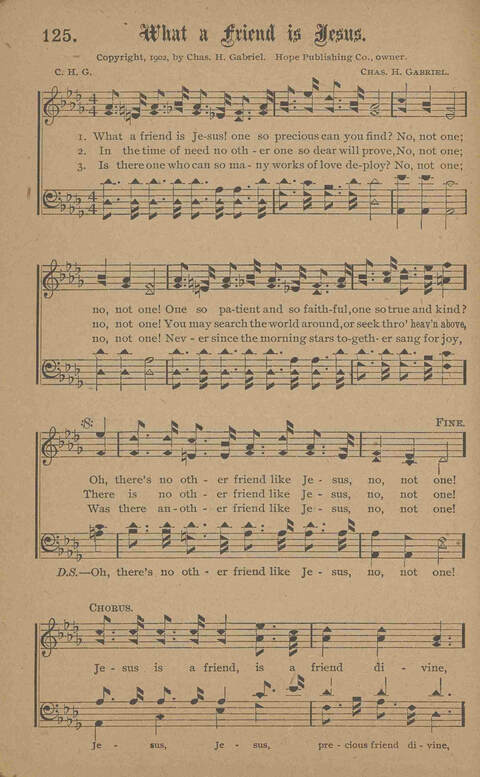 125. What a Friend is Jesus.

Copyright, 1902, by Chas. H. Gabriel. Hope Publishing Co., owner.

C. H. G. Chas. H. Gabriel.

1. What a friend is Je-sus! one so precious can you find? No, not one;
2. In the time of need no oth - er one so dear will prove, No, not one;
3. Is there one who can so ma - ny works of love de-ploy? No, not one;

no, not one! One so pa-tient and so faith-ful, one so true and kind?
no, not one! You may search the world around, or seek thro' heav'n above,
no, not one! Nev - er since the morning stars to-geth - er sang for joy,

Fine.

Oh, there's no oth - er friend like Je - sus, no, not one!
There is no oth - er friend like Je - sus, no, not one!
Was there an - oth - er friend like Je - sus, no, not one!

D.S.—Oh, there's no oth - er friend like Je - sus, no, not one!

Chorus.

Je - sus is a friend, is a friend di - vine,

Je - sus, Je - sus, pre - cious friend di - vine,